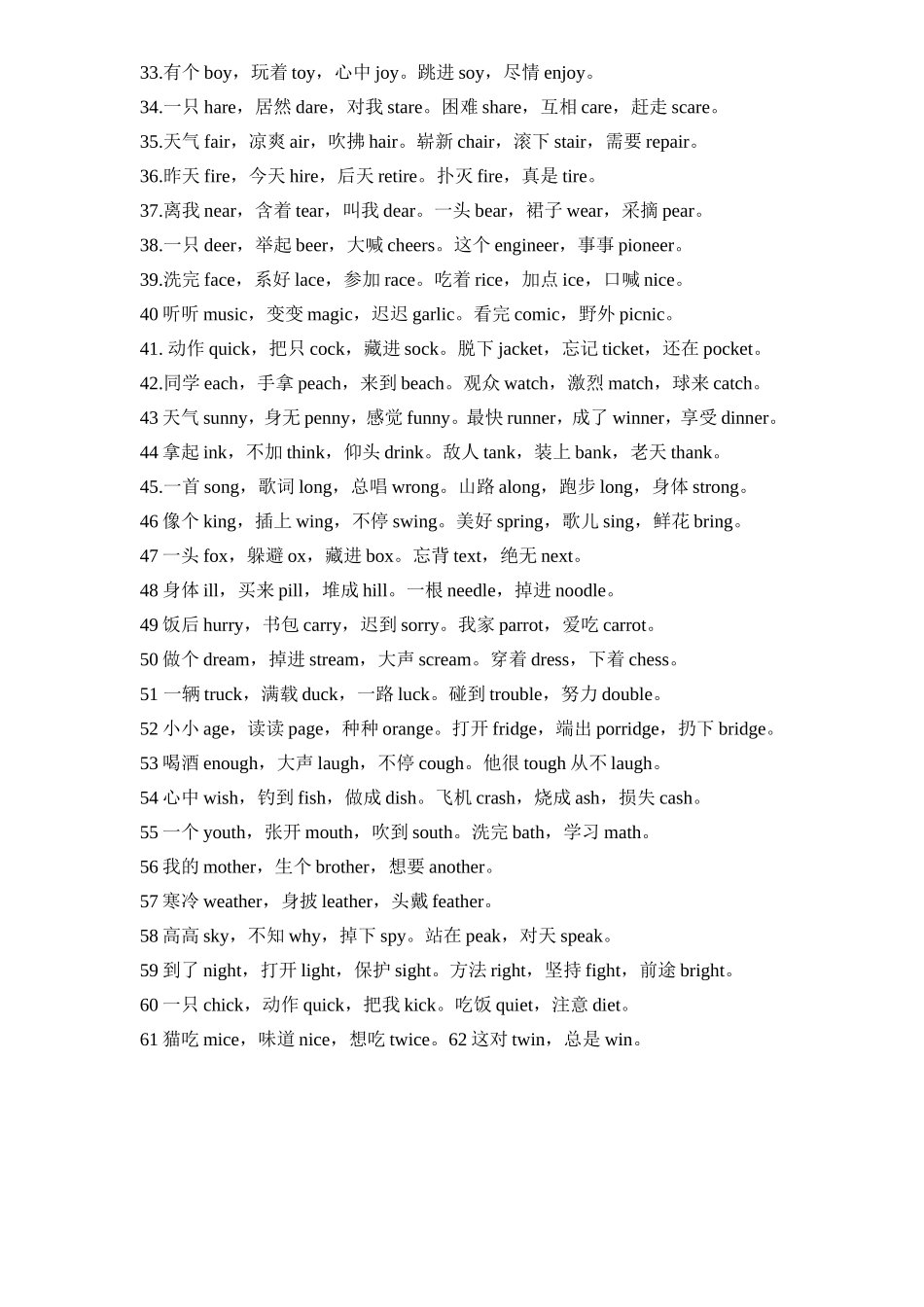 33.有个 boy，玩着 toy，心中 joy。跳进 soy，尽情 enjoy。

34.一只 hare，居然 dare，对我 stare。困难 share，互相 care，赶走 scare。

35.天气 fair，凉爽 air，吹拂 hair。崭新 chair，滚下 stair，需要 repair。

36.昨天 fire，今天 hire，后天 retire。扑灭 fire，真是 tire。

37.离我 near，含着 tear，叫我 dear。一头 bear，裙子 wear，采摘 pear。

38.一只 deer，举起 beer，大喊 cheers。这个 engineer，事事 pioneer。

39.洗完 face，系好 lace，参加 race。吃着 rice，加点 ice，口喊 nice。

40 听听 music，变变 magic，迟迟 garlic。看完 comic，野外 picnic。

41. 动作 quick，把只 cock，藏进 sock。脱下 jacket，忘记 ticket，还在 pocket。

42.同学 each，手拿 peach，来到 beach。观众 watch，激烈 match，球来 catch。

43 天气 sunny，身无 penny，感觉 funny。最快 runner，成了 winner，享受 dinner。

44 拿起 ink，不加 think，仰头 drink。敌人 tank，装上 bank，老天 thank。

45.一首 song，歌词 long，总唱 wrong。山路 along，跑步 long，身体 strong。

46 像个 king，插上 wing，不停 swing。美好 spring，歌儿 sing，鲜花 bring。

47 一头 fox，躲避 ox，藏进 box。忘背 text，绝无 next。

48 身体 ill，买来 pill，堆成 hill。一根 needle，掉进 noodle。

49 饭后 hurry，书包 carry，迟到 sorry。我家 parrot，爱吃 carrot。

50 做个 dream，掉进 stream，大声 scream。穿着 dress，下着 chess。

51 一辆 truck，满载 duck，一路 luck。碰到 trouble，努力 double。

52 小小 age，读读 page，种种 orange。打开 fridge，端出 porridge，扔下 bridge。

53 喝酒 enough，大声 laugh，不停 cough。他很 tough 从不 laugh。

54 心中 wish，钓到 fish，做成 dish。飞机 crash，烧成 ash，损失 cash。

55 一个 youth，张开 mouth，吹到 south。洗完 bath，学习 math。

56 我的 mother，生个 brother，想要 another。

57 寒冷 weather，身披 leather，头戴 feather。

58 高高 sky，不知 why，掉下 spy。站在 peak，对天 speak。

59 到了 night，打开 light，保护 sight。方法 right，坚持 fight，前途 bright。

60 一只 chick，动作 quick，把我 kick。吃饭 quiet，注意 diet。

61 猫吃 mice，味道 nice，想吃 twice。62 这对 twin，总是 win。